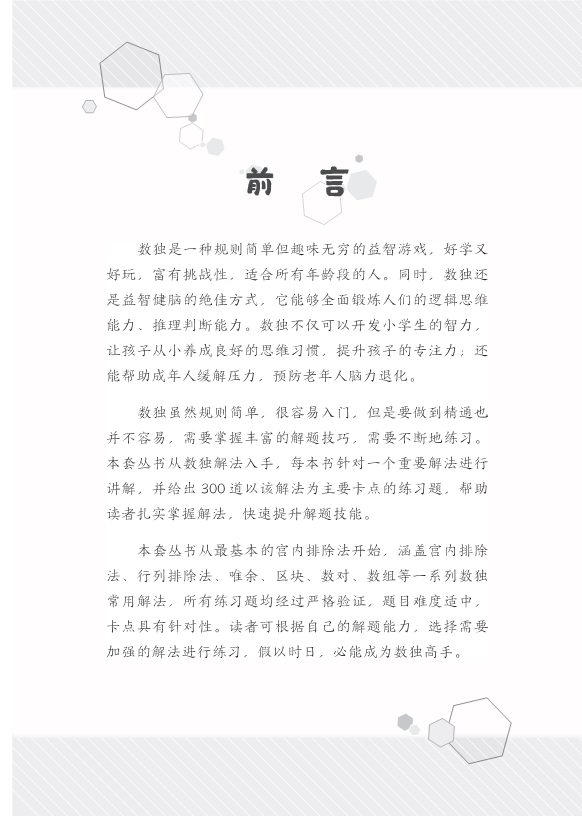 前　言

数独是一种规则简单但趣味无穷的益智游戏，好学又好玩，富有挑战性，适合所有年龄段的人。同时，数独还是益智健脑的绝佳方式，它能够全面锻炼人们的逻辑思维能力、推理判断能力。数独不仅可以开发小学生的智力，让孩子从小养成良好的思维习惯，提升孩子的专注力；还能帮助成年人缓解压力，预防老年人脑力退化。

数独虽然规则简单，很容易入门，但是要做到精通也并不容易，需要掌握丰富的解题技巧，需要不断地练习。本套丛书从数独解法入手，每本书针对一个重要解法进行讲解，并给出300道以该解法为主要卡点的练习题，帮助读者扎实掌握解法，快速提升解题技能。

本套丛书从最基本的宫内排除法开始，涵盖宫内排除法、行列排除法、唯余、区块、数对、数组等一系列数独常用解法，所有练习题均经过严格验证，题目难度适中，卡点具有针对性。读者可根据自己的解题能力，选择需要加强的解法进行练习，假以时日，必能成为数独高手。